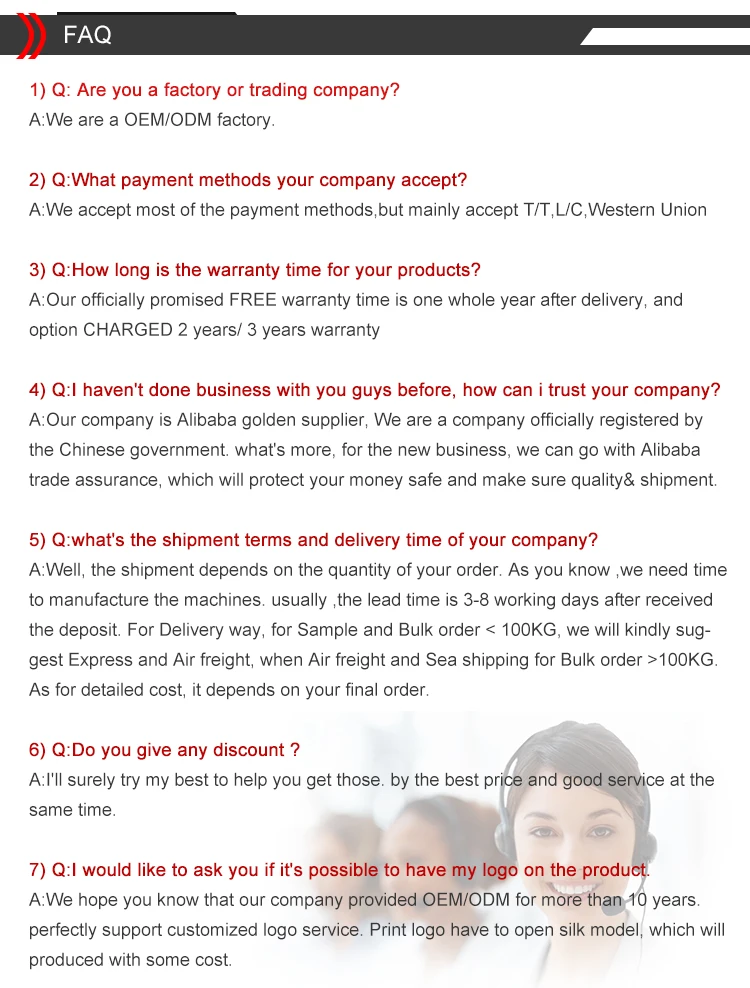 FAQ

1) Q: Are you a factory or trading company?
A:We are a OEM/ODM factory.

2) Q:What payment methods your company accept?
A:We accept most of the payment methods,but mainly accept T/T,L/C,Western Union

3) Q:How long is the warranty time for your products?
A:Our officially promised FREE warranty time is one whole year after delivery, and option CHARGED 2 years/ 3 years warranty

4) Q:I haven't done business with you guys before, how can i trust your company?
A:Our company is Alibaba golden supplier, We are a company officially registered by the Chinese government. what's more, for the new business, we can go with Alibaba trade assurance, which will protect your money safe and make sure quality& shipment.

5) Q:what's the shipment terms and delivery time of your company?
A:Well, the shipment depends on the quantity of your order. As you know ,we need time to manufacture the machines. usually ,the lead time is 3-8 working days after received the deposit. For Delivery way, for Sample and Bulk order < 100KG, we will kindly suggest Express and Air freight, when Air freight and Sea shipping for Bulk order >100KG. As for detailed cost, it depends on your final order.

6) Q:Do you give any discount ?
A:I'll surely try my best to help you get those. by the best price and good service at the same time.

7) Q:I would like to ask you if it's possible to have my logo on the product.
A:We hope you know that our company provided OEM/ODM for more than 10 years. perfectly support customized logo service. Print logo have to open silk model, which will produced with some cost.